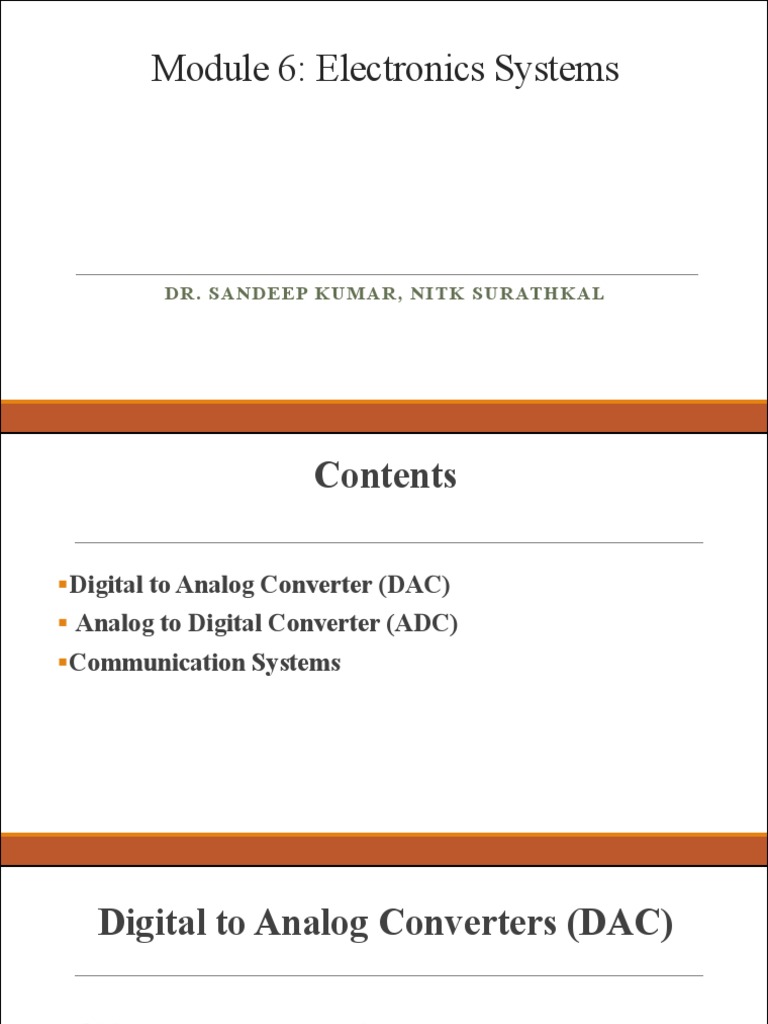 Module 6: Electronics Systems

DR. SANDEEP KUMAR, NITK SURATHKAL

Contents

▪Digital to Analog Converter (DAC)
▪ Analog to Digital Converter (ADC)
▪Communication Systems

Digital to Analog Converters (DAC)